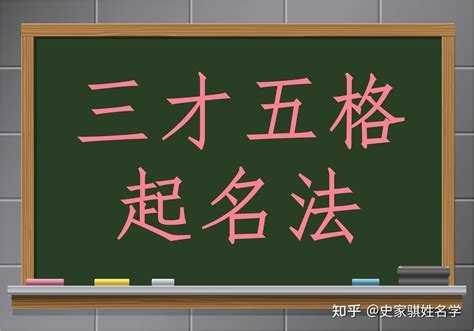 三才五格
起名法

知乎 @史家骐姓名学